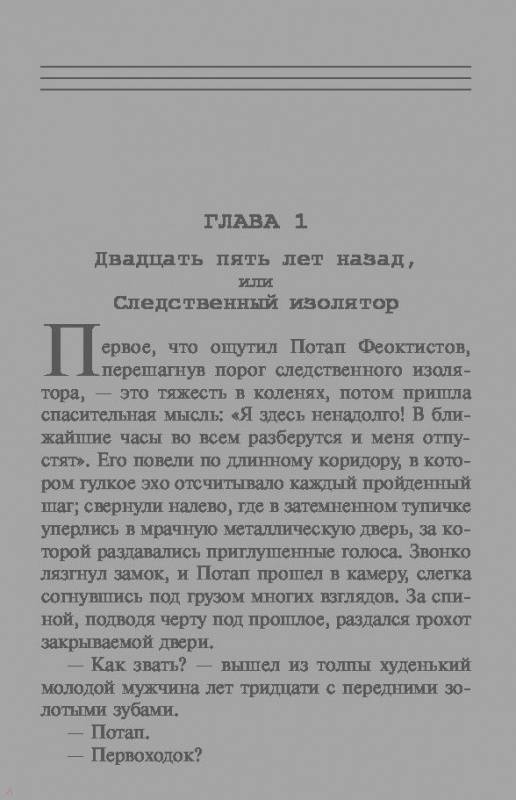 ГЛАВА 1

Двадцать пять лет назад,
или
Следственный изолятор

Первое, что ощутил Потап Феоктистов, перешагнув порог следственного изолятора, — это тяжесть в коленях, потом пришла спасительная мысль: «Я здесь ненадолго! В ближайшие часы во всем разберутся и меня отпустят». Его повели по длинному коридору, в котором гулкое эхо отсчитывало каждый пройденный шаг; свернули налево, где в затемненном тупичке уперлись в мрачную металлическую дверь, за которой раздавались приглушенные голоса. Звонко лязгнул замок, и Потап прошел в камеру, слегка согнувшись под грузом многих взглядов. За спиной, подводя черту под прошлое, раздался грохот закрываемой двери.

— Как звать? — вышел из толпы худенький молодой мужчина лет тридцати с передними золотыми зубами.

— Потап.

— Первоходок?